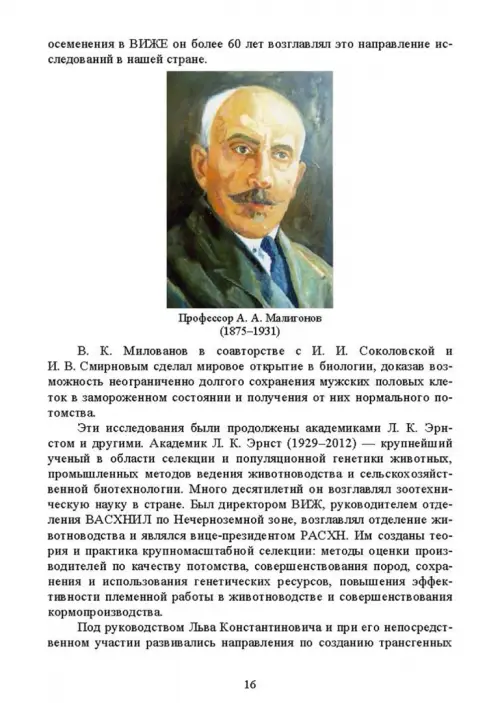 осеменения в ВИЖЕ он более 60 лет возглавлял это направление исследований в нашей стране.

Профессор А. А. Малигонов
(1875–1931)

В. К. Милованов в соавторстве с И. И. Соколовской и И. В. Смирновым сделал мировое открытие в биологии, доказав возможность неограниченно долгого сохранения мужских половых клеток в замороженном состоянии и получения от них нормального потомства.

Эти исследования были продолжены академиками Л. К. Эрнстом и другими. Академик Л. К. Эрнст (1929–2012) — крупнейший ученый в области селекции и популяционной генетики животных, промышленных методов ведения животноводства и сельскохозяйственной биотехнологии. Много десятилетий он возглавлял зоотехническую науку в стране. Был директором ВИЖ, руководителем отделения ВАСХНИЛ по Нечерноземной зоне, возглавлял отделение животноводства и являлся вице-президентом РАСХН. Им созданы теория и практика крупномасштабной селекции: методы оценки производителей по качеству потомства, совершенствования пород, сохранения и использования генетических ресурсов, повышения эффективности племенной работы в животноводстве и совершенствования кормопроизводства.

Под руководством Льва Константиновича и при его непосредственном участии развивались направления по созданию трансгенных

16